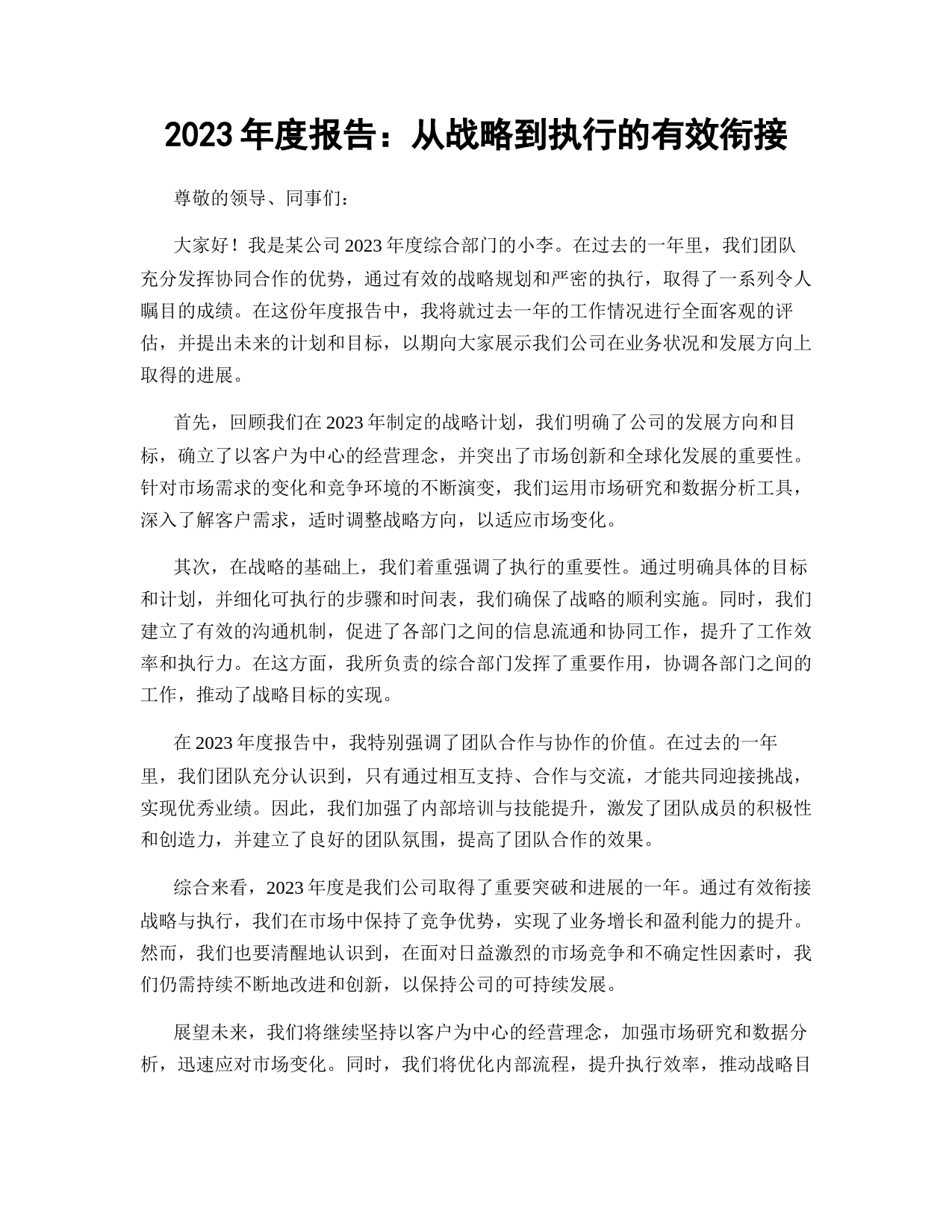 2023 年度报告：从战略到执行的有效衔接

尊敬的领导、同事们：

大家好！我是某公司 2023 年度综合部门的小李。在过去的一年里，我们团队充分发挥协同合作的优势，通过有效的战略规划和严密的执行，取得了一系列令人瞩目的成绩。在这份年度报告中，我将就过去一年的工作情况进行全面客观的评估，并提出未来的计划和目标，以期向大家展示我们公司在业务状况和发展方向上取得的进展。

首先，回顾我们在 2023 年制定的战略计划，我们明确了公司的发展方向和目标，确立了以客户为中心的经营理念，并突出了市场创新和全球化发展的重要性。针对市场需求的变化和竞争环境的不断演变，我们运用市场研究和数据分析工具，深入了解客户需求，适时调整战略方向，以适应市场变化。

其次，在战略的基础上，我们着重强调了执行的重要性。通过明确具体的目标和计划，并细化可执行的步骤和时间表，我们确保了战略的顺利实施。同时，我们建立了有效的沟通机制，促进了各部门之间的信息流通和协同工作，提升了工作效率和执行力。在这方面，我所负责的综合部门发挥了重要作用，协调各部门之间的工作，推动了战略目标的实现。

在 2023 年度报告中，我特别强调了团队合作与协作的价值。在过去的一年里，我们团队充分认识到，只有通过相互支持、合作与交流，才能共同迎接挑战，实现优秀业绩。因此，我们加强了内部培训与技能提升，激发了团队成员的积极性和创造力，并建立了良好的团队氛围，提高了团队合作的效果。

综合来看，2023 年度是我们公司取得了重要突破和进展的一年。通过有效衔接战略与执行，我们在市场中保持了竞争优势，实现了业务增长和盈利能力的提升。然而，我们也要清醒地认识到，在面对日益激烈的市场竞争和不确定性因素时，我们仍需持续不断地改进和创新，以保持公司的可持续发展。

展望未来，我们将继续坚持以客户为中心的经营理念，加强市场研究和数据分析，迅速应对市场变化。同时，我们将优化内部流程，提升执行效率，推动战略目